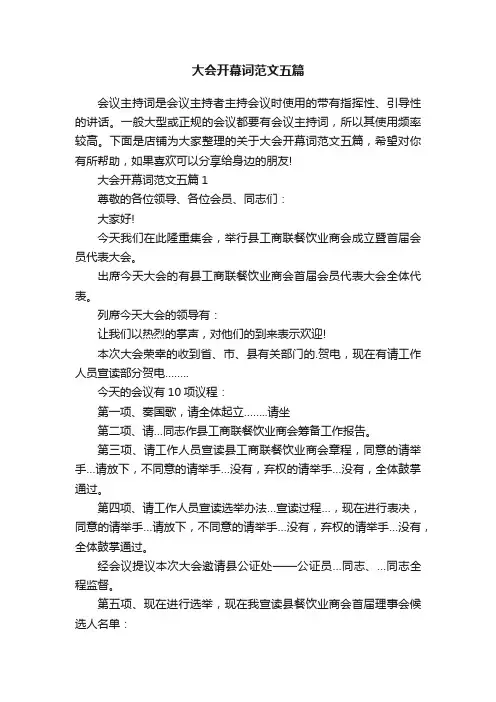 大会开幕词范文五篇

会议主持词是会议主持者主持会议时使用的带有指挥性、引导性的讲话。一般大型或正规的会议都要有会议主持词，所以其使用频率较高。下面是店铺为大家整理的关于大会开幕词范文五篇，希望对你有所帮助，如果喜欢可以分享给身边的朋友!

大会开幕词范文五篇 1

尊敬的各位领导、各位会员、同志们：

大家好!

今天我们在此隆重集会，举行县工商联餐饮业商会成立暨首届会员代表大会。

出席今天大会的有县工商联餐饮业商会首届会员代表大会全体代表。

列席今天大会的领导有：

让我们以热烈的掌声，对他们的到来表示欢迎!

本次大会荣幸的收到省、市、县有关部门的.贺电，现在有请工作人员宣读部分贺电........

今天的会议有 10 项议程：

第一项、奏国歌，请全体起立........请坐

第二项、请...同志作县工商联餐饮业商会筹备工作报告。

第三项、请工作人员宣读县工商联餐饮业商会章程，同意的请举手...请放下，不同意的请举手...没有，弃权的请举手...没有，全体鼓掌通过。

第四项、请工作人员宣读选举办法...宣读过程...，现在进行表决，同意的请举手...请放下，不同意的请举手...没有，弃权的请举手...没有，全体鼓掌通过。

经会议提议本次大会邀请县公证处——公证员...同志、...同志全程监督。

第五项、现在进行选举，现在我宣读县餐饮业商会首届理事会候选人名单：